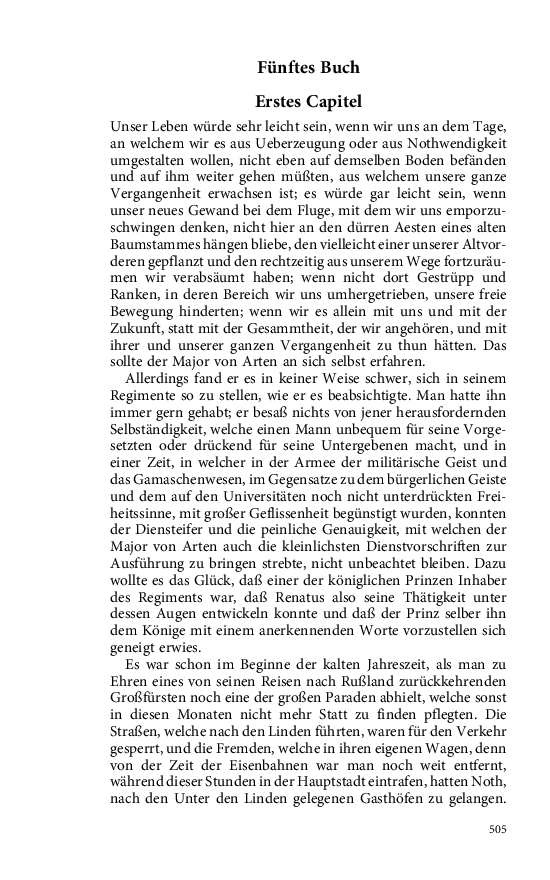 Fünftes Buch

Erstes Capitel

Unser Leben würde sehr leicht sein, wenn wir uns an dem Tage, an welchem wir es aus Ueberzeugung oder aus Nothwendigkeit umgestalten wollen, nicht eben auf demselben Boden befänden und auf ihm weiter gehen müßten, aus welchem unsere ganze Vergangenheit erwachsen ist; es würde gar leicht sein, wenn unser neues Gewand bei dem Fluge, mit dem wir uns emporzuschwingen denken, nicht hier an den dürren Aesten eines alten Baumstammes hängen bliebe, den vielleicht einer unserer Altvorderen gepflanzt und den rechtzeitig aus unserem Wege fortzuräumen wir verabsäumt haben; wenn nicht dort Gestrüpp und Ranken, in deren Bereich wir uns umhergetrieben, unsere freie Bewegung hinderten; wenn wir es allein mit uns und mit der Zukunft, statt mit der Gesammtheit, der wir angehören, und mit ihrer und unserer ganzen Vergangenheit zu thun hätten. Das sollte der Major von Arten an sich selbst erfahren.

Allerdings fand er es in keiner Weise schwer, sich in seinem Regimente so zu stellen, wie er es beabsichtigte. Man hatte ihn immer gern gehabt; er besaß nichts von jener herausfordernden Selbständigkeit, welche einen Mann unbequem für seine Vorgesetzten oder drückend für seine Untergebenen macht, und in einer Zeit, in welcher in der Armee der militärische Geist und das Gamaschenwesen, im Gegensatze zu dem bürgerlichen Geiste und dem auf den Universitäten noch nicht unterdrückten Freiheitssinne, mit großer Geflissenheit begünstigt wurden, konnten der Diensteifer und die peinliche Genauigkeit, mit welchen der Major von Arten auch die kleinlichsten Dienstvorschriften zur Ausführung zu bringen strebte, nicht unbeachtet bleiben. Dazu wollte es das Glück, daß einer der königlichen Prinzen Inhaber des Regiments war, daß Renatus also seine Thätigkeit unter dessen Augen entwickeln konnte und daß der Prinz selber ihn dem Könige mit einem anerkennenden Worte vorzustellen sich geneigt erwies.

Es war schon im Beginne der kalten Jahreszeit, als man zu Ehren eines von seinen Reisen nach Rußland zurückkehrenden Großfürsten noch eine der großen Paraden abhielt, welche sonst in diesen Monaten nicht mehr Statt zu finden pflegten. Die Straßen, welche nach den Linden führten, waren für den Verkehr gesperrt, und die Fremden, welche in ihren eigenen Wagen, denn von der Zeit der Eisenbahnen war man noch weit entfernt, während dieser Stunden in der Hauptstadt eintrafen, hatten Noth, nach den Unter den Linden gelegenen Gasthöfen zu gelangen.

505